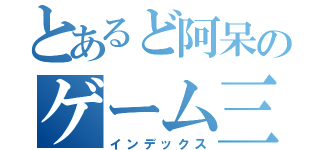 とあるど阿呆の
ゲーム三
インデックス